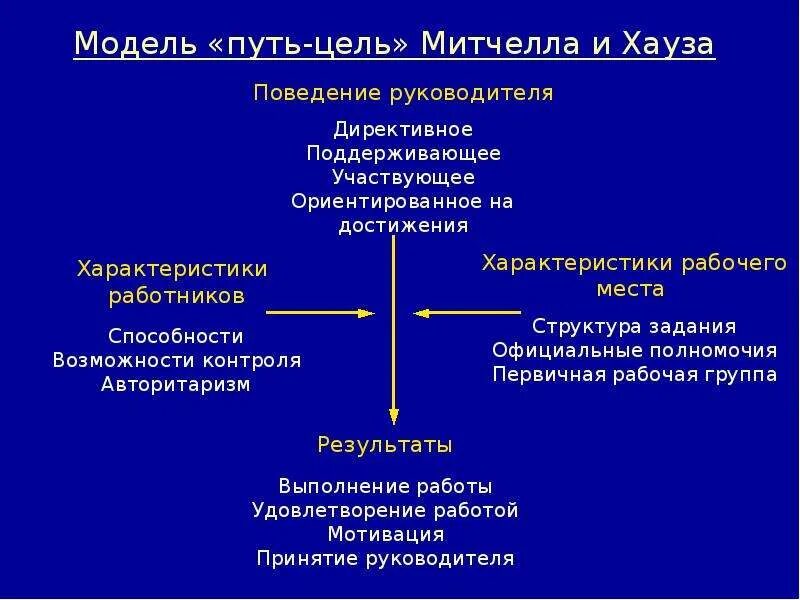 Модель «путь-цель» Митчелла и Хауза

Поведение руководителя

Директивное
Поддерживающее
Участвующее
Ориентированное на достижения

Характеристики работников

Способности
Возможности контроля
Авторитаризм

Характеристики рабочего места

Структура задания
Официальные полномочия
Первичная рабочая группа

Результаты

Выполнение работы
Удовлетворение работой
Мотивация
Принятие руководителя